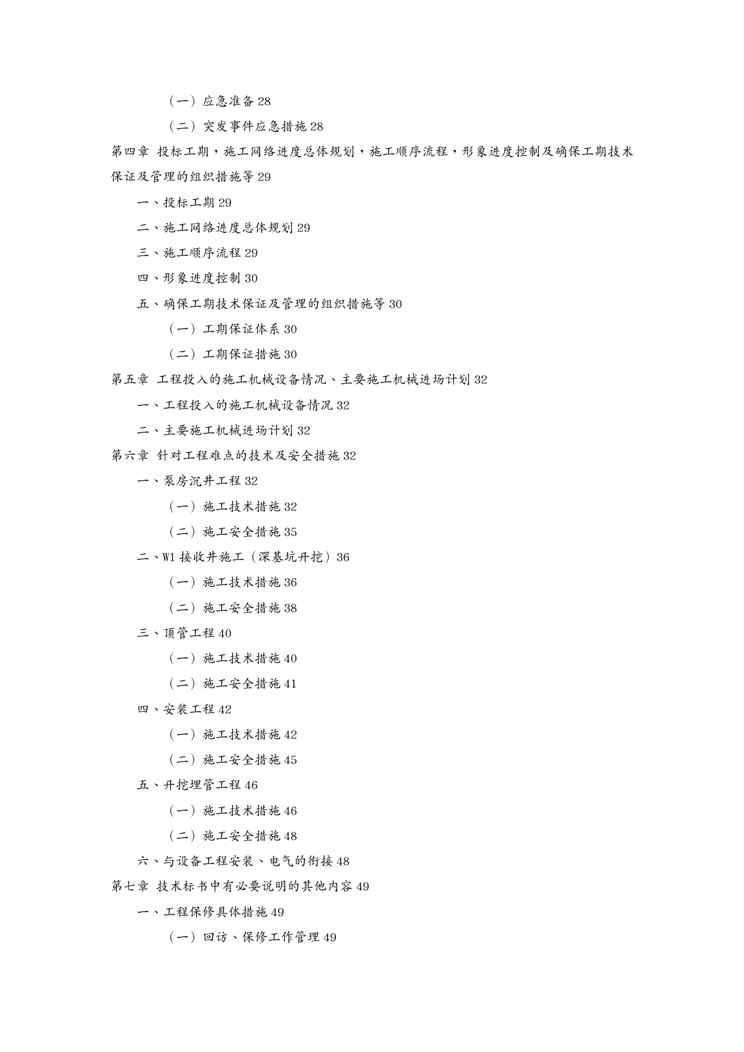 （一）应急准备 28

（二）突发事件应急措施 28

第四章 投标工期，施工网络进度总体规划，施工顺序流程，形象进度控制及确保工期技术保证及管理的组织措施等 29

一、投标工期 29

二、施工网络进度总体规划 29

三、施工顺序流程 29

四、形象进度控制 30

五、确保工期技术保证及管理的组织措施等 30

（一）工期保证体系 30

（二）工期保证措施 30

第五章 工程投入的施工机械设备情况、主要施工机械进场计划 32

一、工程投入的施工机械设备情况 32

二、主要施工机械进场计划 32

第六章 针对工程难点的技术及安全措施 32

一、泵房沉井工程 32

（一）施工技术措施 32

（二）施工安全措施 35

二、W1 接收井施工（深基坑开挖）36

（一）施工技术措施 36

（二）施工安全措施 38

三、顶管工程 40

（一）施工技术措施 40

（二）施工安全措施 41

四、安装工程 42

（一）施工技术措施 42

（二）施工安全措施 45

五、开挖埋管工程 46

（一）施工技术措施 46

（二）施工安全措施 48

六、与设备工程安装、电气的衔接 48

第七章 技术标书中有必要说明的其他内容 49

一、工程保修具体措施 49

（一）回访、保修工作管理 49